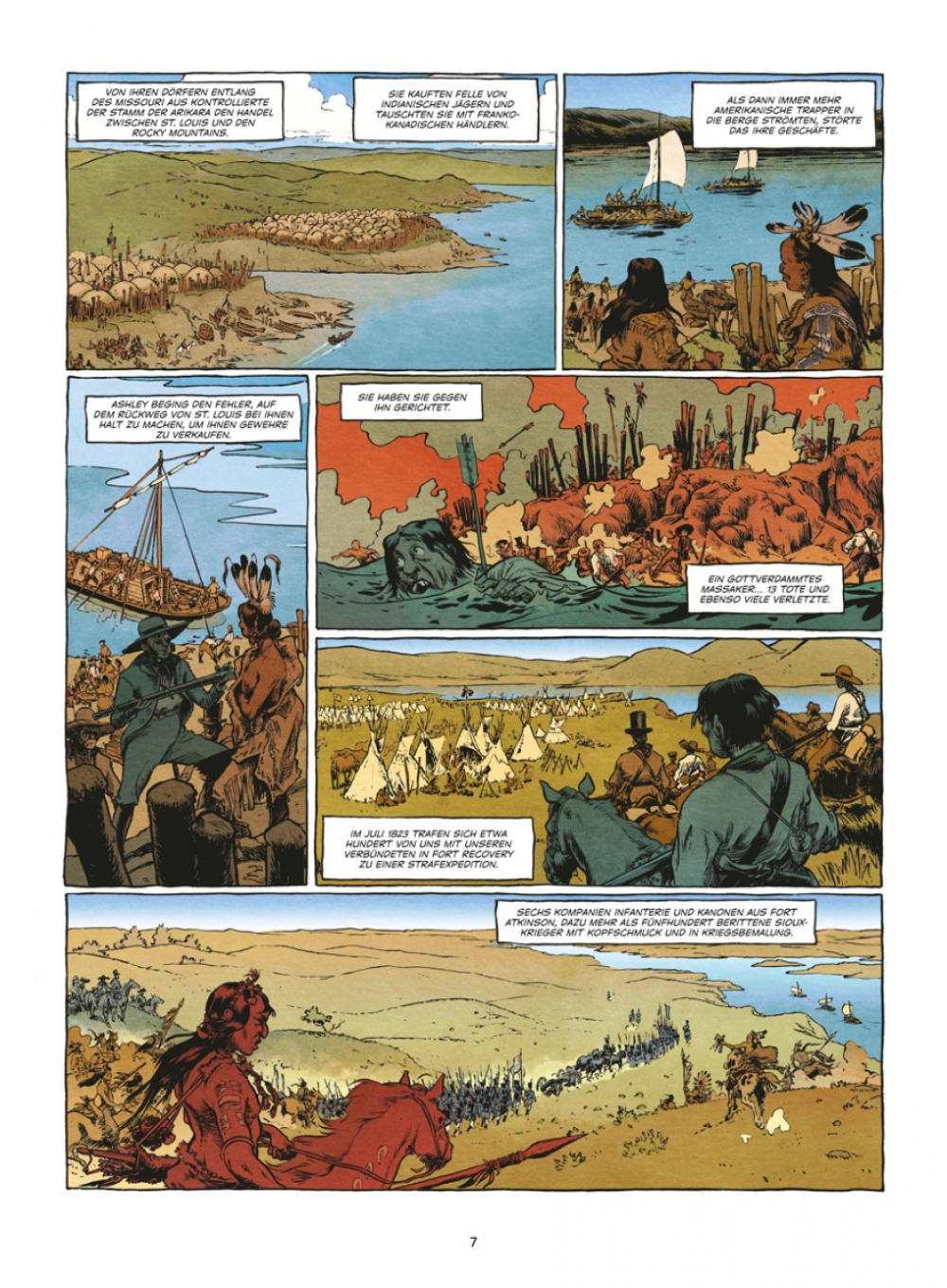 VON IHREN DÖRFERN ENTLANG DES MISSOURI AUS KONTROLLIERTE DER STAMM DER ARIKARA DEN HANDEL ZWISCHEN ST. LOUIS UND DEN ROCKY MOUNTAINS.

SIE KAUFTEN FELLE VON INDIANISCHEN JÄGERN UND TAUSCHTEN SIE MIT FRANKO-KANADISCHEN HÄNDLERN.

ALS DANN IMMER MEHR AMERIKANISCHE TRAPPER IN DIE BERGE STRÖMTEN, STÖRTE DAS IHRE GESCHÄFTE.

ASHLEY BEGING DEN FEHLER, AUF DEM RÜCKWEG VON ST. LOUIS BEI IHNEN HALT ZU MACHEN, UM IHNEN GEWEHRE ZU VERKAUFEN.

SIE HABEN SIE GEGEN IHN GERICHTET.

EIN GOTTVERDAMMTES MASSAKER... 13 TOTE UND EBENSO VIELE VERLETZTE.

IM JULI 1823 TRAFEN SICH ETWA HUNDERT VON UNS MIT UNSEREN VERBÜNDETEN IN FORT RECOVERY ZU EINER STRAFEXPEDITION.

SECHS KOMPANIEN INFANTERIE UND KANONEN AUS FORT ATKINSON, DAZU MEHR ALS FÜNFHUNDERT BERITTENE SIOUX-KRIEGER MIT KOPFSCHMUCK UND IN KRIEGSBEMALUNG.

7